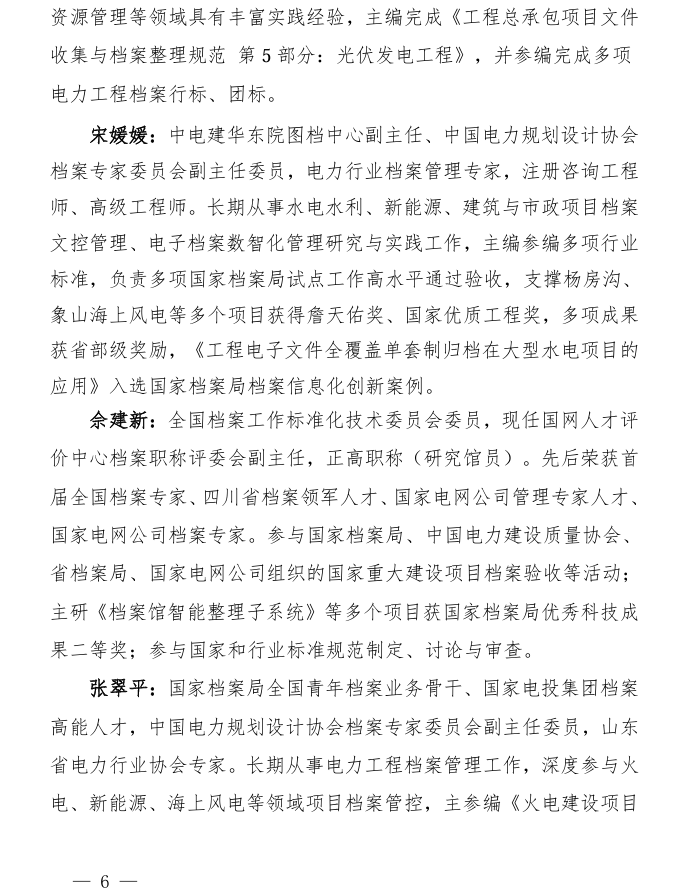 资源管理等领域具有丰富实践经验，主编完成《工程总承包项目文件收集与档案整理规范 第5部分：光伏发电工程》，并参编完成多项电力工程档案行标、团标。

宋媛媛：中电建华东院图档中心副主任、中国电力规划设计协会档案专家委员会副主任委员，电力行业档案管理专家，注册咨询工程师、高级工程师。长期从事水电水利、新能源、建筑与市政项目档案文控管理、电子档案数智化管理研究与实践工作，主编参编多项行业标准，负责多项国家档案局试点工作高水平通过验收，支撑杨房沟、象山海上风电等多个项目获得詹天佑奖、国家优质工程奖，多项成果获省部级奖励，《工程电子文件全覆盖单套制归档在大型水电项目的应用》入选国家档案局档案信息化创新案例。

佘建新：全国档案工作标准化技术委员会委员，现任国网人才评价中心档案职称评委会副主任，正高职称（研究馆员）。先后荣获首届全国档案专家、四川省档案领军人才、国家电网公司管理专家人才、国家电网公司档案专家。参与国家档案局、中国电力建设质量协会、省档案局、国家电网公司组织的国家重大建设项目档案验收等活动；主研《档案馆智能整理子系统》等多个项目获国家档案局优秀科技成果二等奖；参与国家和行业标准规范制定、讨论与审查。

张翠平：国家档案局全国青年档案业务骨干、国家电投集团档案高能人才，中国电力规划设计协会档案专家委员会副主任委员，山东省电力行业协会专家。长期从事电力工程档案管理工作，深度参与火电、新能源、海上风电等领域项目档案管控，主参编《火电建设项目

— 6 —